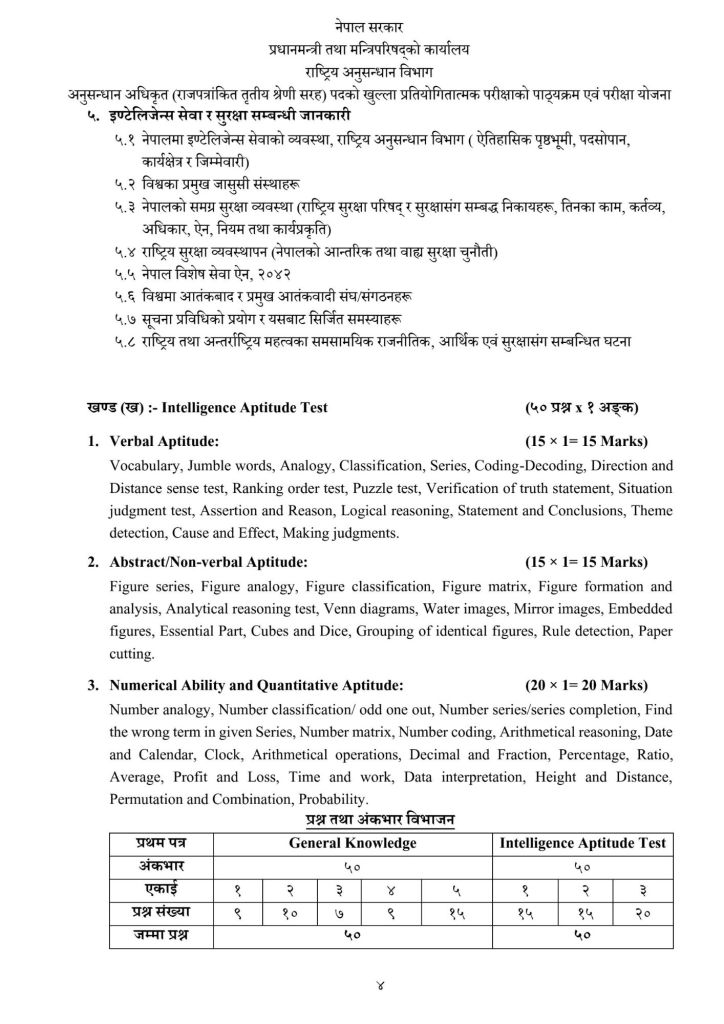 नेपाल सरकार
प्रधानमन्त्री तथा मन्त्रिपरिषद्को कार्यालय
राष्ट्रिय अनुसन्धान विभाग
अनुसन्धान अधिकृत (राजपत्रांकित तृतीय श्रेणी सरह) पदको खुल्ला प्रतियोगितात्मक परीक्षाको पाठ्यक्रम एवं परीक्षा योजना

५. इण्टेलिजेन्स सेवा र सुरक्षा सम्बन्धी जानकारी
५.१ नेपालमा इण्टेलिजेन्स सेवाको व्यवस्था, राष्ट्रिय अनुसन्धान विभाग ( ऐतिहासिक पृष्ठभूमी, पदसोपान, कार्यक्षेत्र र जिम्मेवारी)
५.२ विश्वका प्रमुख जासुसी संस्थाहरू
५.३ नेपालको समग्र सुरक्षा व्यवस्था (राष्ट्रिय सुरक्षा परिषद् र सुरक्षासंग सम्बद्ध निकायहरू, तिनका काम, कर्तव्य, अधिकार, ऐन, नियम तथा कार्यप्रकृति)
५.४ राष्ट्रिय सुरक्षा व्यवस्थापन (नेपालको आन्तरिक तथा वाह्य सुरक्षा चुनौती)
५.५ नेपाल विशेष सेवा ऐन, २०४२
५.६ विश्वमा आतंकबाद र प्रमुख आतंकवादी संघ/संगठनहरू
५.७ सूचना प्रविधिको प्रयोग र यसबाट सिर्जित समस्याहरू
५.८ राष्ट्रिय तथा अन्तर्राष्ट्रिय महत्वका समसामयिक राजनीतिक, आर्थिक एवं सुरक्षासंग सम्बन्धित घटना

खण्ड (ख) :- Intelligence Aptitude Test (५० प्रश्न x १ अङ्क)

1. Verbal Aptitude: (15 × 1= 15 Marks)
Vocabulary, Jumble words, Analogy, Classification, Series, Coding-Decoding, Direction and Distance sense test, Ranking order test, Puzzle test, Verification of truth statement, Situation judgment test, Assertion and Reason, Logical reasoning, Statement and Conclusions, Theme detection, Cause and Effect, Making judgments.

2. Abstract/Non-verbal Aptitude: (15 × 1= 15 Marks)
Figure series, Figure analogy, Figure classification, Figure matrix, Figure formation and analysis, Analytical reasoning test, Venn diagrams, Water images, Mirror images, Embedded figures, Essential Part, Cubes and Dice, Grouping of identical figures, Rule detection, Paper cutting.

3. Numerical Ability and Quantitative Aptitude: (20 × 1= 20 Marks)
Number analogy, Number classification/ odd one out, Number series/series completion, Find the wrong term in given Series, Number matrix, Number coding, Arithmetical reasoning, Date and Calendar, Clock, Arithmetical operations, Decimal and Fraction, Percentage, Ratio, Average, Profit and Loss, Time and work, Data interpretation, Height and Distance, Permutation and Combination, Probability.

प्रश्न तथा अंकभार विभाजन

| प्रथम पत्र | General Knowledge | | | | | Intelligence Aptitude Test | | |
|---|---|---|---|---|---|---|---|---|
| अंकभार | ५० | | | | | ५० | | |
| एकाई | १ | २ | ३ | ४ | ५ | १ | २ | ३ |
| प्रश्न संख्या | ९ | १० | ७ | ९ | १५ | १५ | १५ | २० |
| जम्मा प्रश्न | ५० | | | | | ५० | | |

४